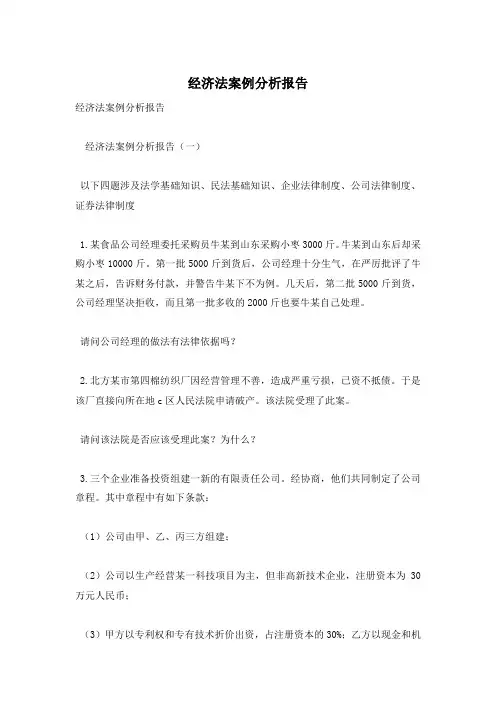 经济法案例分析报告

经济法案例分析报告

经济法案例分析报告（一）

以下四题涉及法学基础知识、民法基础知识、企业法律制度、公司法律制度、证券法律制度

1. 某食品公司经理委托采购员牛某到山东采购小枣 3000 斤。牛某到山东后却采购小枣 10000 斤。第一批 5000 斤到货后，公司经理十分生气，在严厉批评了牛某之后，告诉财务付款，并警告牛某下不为例。几天后，第二批 5000 斤到货，公司经理坚决拒收，而且第一批多收的 2000 斤也要牛某自己处理。

请问公司经理的做法有法律依据吗？

2. 北方某市第四棉纺织厂因经营管理不善，造成严重亏损，已资不抵债。于是该厂直接向所在地 c 区人民法院申请破产。该法院受理了此案。

请问该法院是否应该受理此案？为什么？

3. 三个企业准备投资组建一新的有限责任公司。经协商，他们共同制定了公司章程。其中章程中有如下条款：

（1）公司由甲、乙、丙三方组建；

（2）公司以生产经营某一科技项目为主，但非高新技术企业，注册资本为 30 万元人民币；

（3）甲方以专利权和专有技术折价出资，占注册资本的 30%；乙方以现金和机